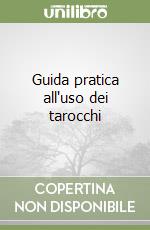 unilibro

Guida pratica all'uso dei tarocchi

COPERTINA NON DISPONIBILE